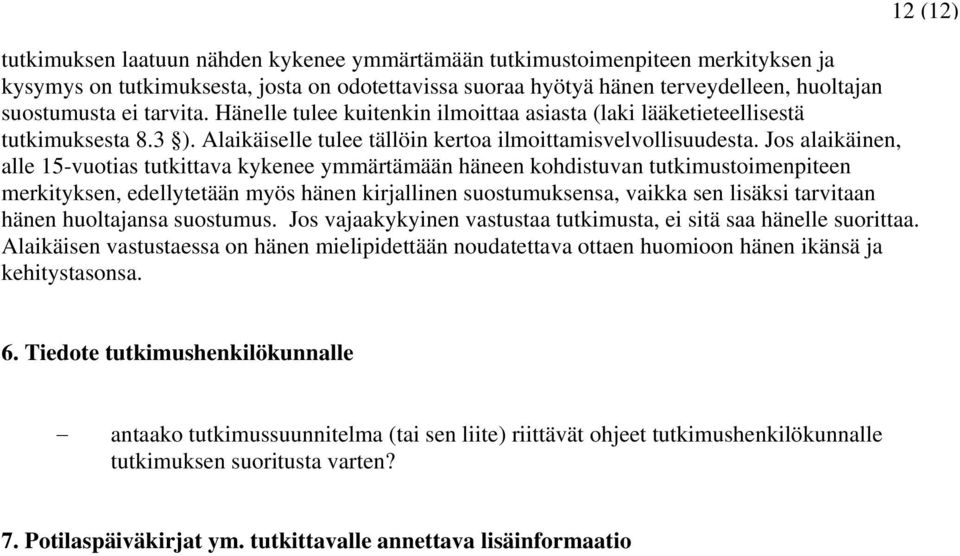 12 (12)

tutkimuksen laatuun nähden kykenee ymmärtämään tutkimustoimenpiteen merkityksen ja kysymys on tutkimuksesta, josta on odotettavissa suoraa hyötyä hänen terveydelleen, huoltajan suostumusta ei tarvita. Hänelle tulee kuitenkin ilmoittaa asiasta (laki lääketieteellisestä tutkimuksesta 8.3 §). Alaikäiselle tulee tällöin kertoa ilmoittamisvelvollisuudesta. Jos alaikäinen, alle 15-vuotias tutkittava kykenee ymmärtämään häneen kohdistuvan tutkimustoimenpiteen merkityksen, edellytetään myös hänen kirjallinen suostumuksensa, vaikka sen lisäksi tarvitaan hänen huoltajansa suostumus. Jos vajaakykyinen vastustaa tutkimusta, ei sitä saa hänelle suorittaa. Alaikäisen vastustaessa on hänen mielipidettään noudatettava ottaen huomioon hänen ikänsä ja kehitystasonsa.

6. Tiedote tutkimushenkilökunnalle

– antaako tutkimussuunnitelma (tai sen liite) riittävät ohjeet tutkimushenkilökunnalle tutkimuksen suoritusta varten?

7. Potilaspäiväkirjat ym. tutkittavalle annettava lisäinformaatio